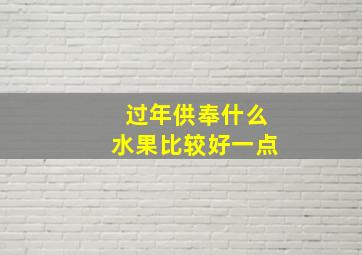 过年供奉什么
水果比较好一点